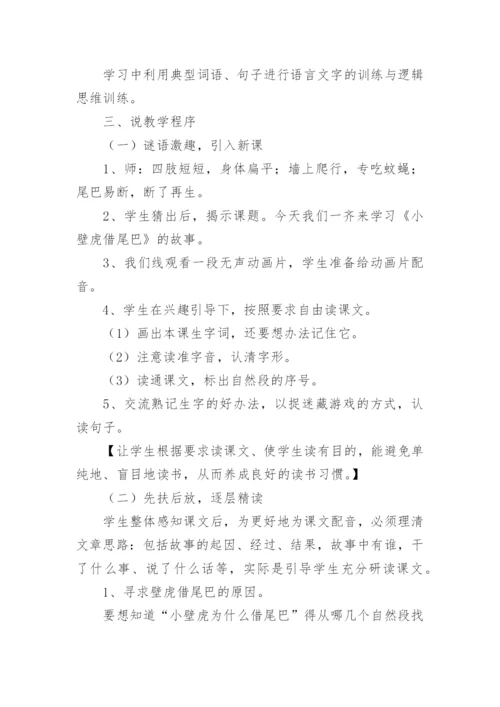 学习中利用典型词语、句子进行语言文字的训练与逻辑思维训练。

三、说教学程序

（一）谜语激趣，引入新课

1、师：四肢短短，身体扁平；墙上爬行，专吃蚊蝇；尾巴易断，断了再生。

2、学生猜出后，揭示课题。今天我们一齐来学习《小壁虎借尾巴》的故事。

3、我们线观看一段无声动画片，学生准备给动画片配音。

4、学生在兴趣引导下，按照要求自由读课文。

（1）画出本课生字词，还要想办法记住它。

（2）注意读准字音，认清字形。

（3）读通课文，标出自然段的序号。

5、交流熟记生字的好办法，以捉迷藏游戏的方式，认读句子。

【让学生根据要求读课文、使学生读有目的，能避免单纯地、盲目地读书，从而养成良好的读书习惯。】

（二）先扶后放，逐层精读

学生整体感知课文后，为更好地为课文配音，必须理清文章思路：包括故事的起因、经过、结果，故事中有谁，干了什么事、说了什么话等，实际是引导学生充分研读课文。

1、寻求壁虎借尾巴的原因。

要想知道“小壁虎为什么借尾巴”得从哪几个自然段找